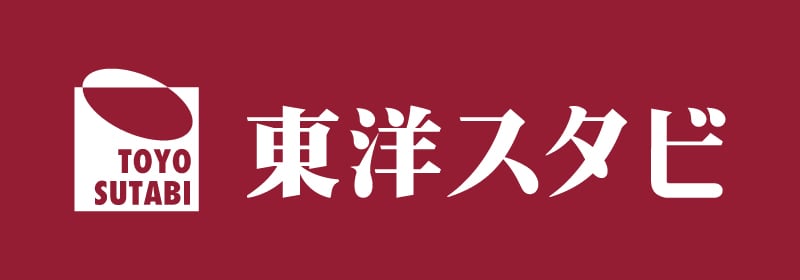 TOYO
SUTABI

東洋スタビ